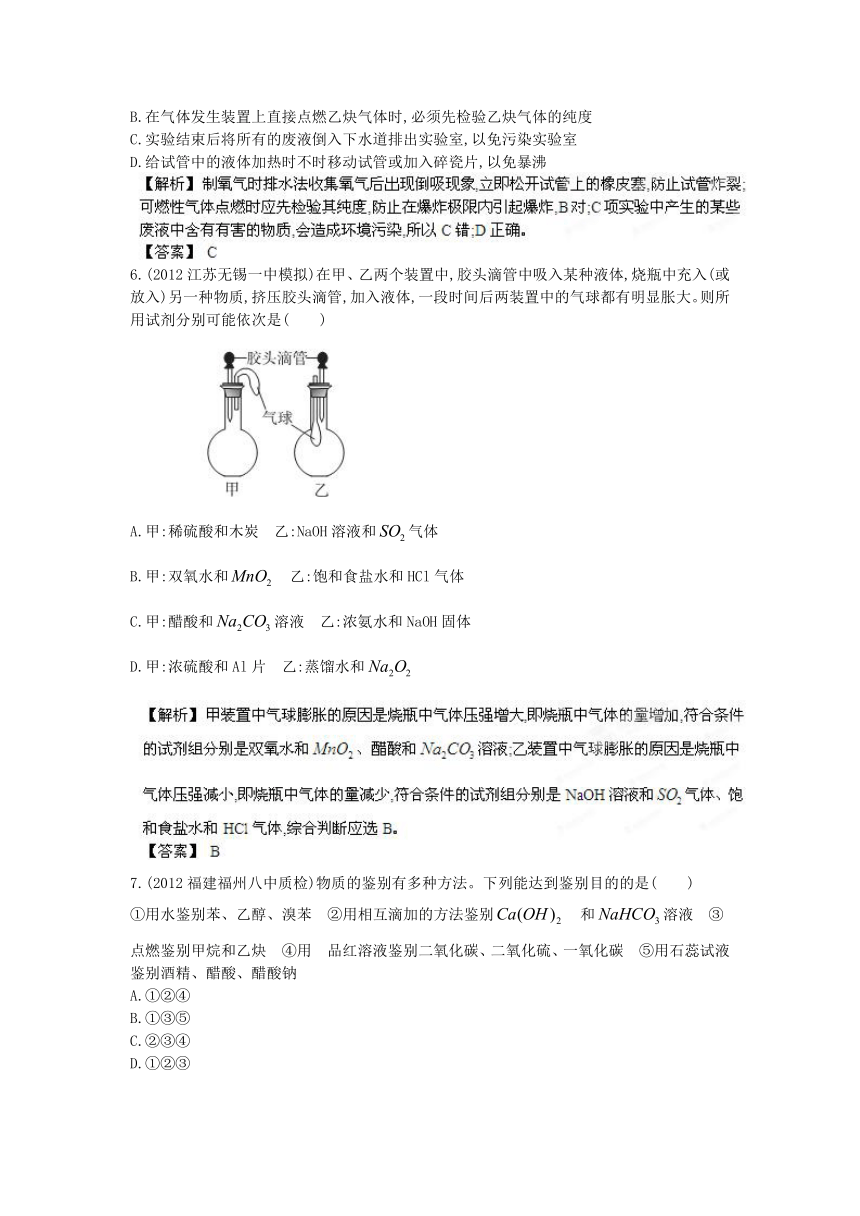 B.在气体发生装置上直接点燃乙炔气体时,必须先检验乙炔气体的纯度
C.实验结束后将所有的废液倒入下水道排出实验室,以免污染实验室
D.给试管中的液体加热时不时移动试管或加入碎瓷片,以免暴沸
【解析】制氧气时排水法收集氧气后出现倒吸现象,立即松开试管上的橡皮塞,防止试管炸裂;可燃性气体点燃时应先检验其纯度,防止在爆炸极限内引起爆炸,B对;C项实验中产生的某些废液中含有有害的物质,会造成环境污染,所以C错;D正确。
【答案】 C
6.(2012江苏无锡一中模拟)在甲、乙两个装置中,胶头滴管中吸入某种液体,烧瓶中充入(或放入)另一种物质,挤压胶头滴管,加入液体,一段时间后两装置中的气球都有明显胀大。则所用试剂分别可能依次是(　　)

胶头滴管
气球
甲　乙

A.甲:稀硫酸和木炭　乙:NaOH溶液和$SO_2$气体

B.甲:双氧水和$MnO_2$　乙:饱和食盐水和HCl气体

C.甲:醋酸和$Na_2CO_3$溶液　乙:浓氨水和NaOH固体

D.甲:浓硫酸和Al片　乙:蒸馏水和$Na_2O_2$

【解析】甲装置中气球膨胀的原因是烧瓶中气体压强增大,即烧瓶中气体的量增加,符合条件的试剂组分别是双氧水和$MnO_2$、醋酸和$Na_2CO_3$溶液;乙装置中气球膨胀的原因是烧瓶中气体压强减小,即烧瓶中气体的量减少,符合条件的试剂组分别是NaOH溶液和$SO_2$气体、饱和食盐水和HCl气体,综合判断应选B。
【答案】 B
7.(2012福建福州八中质检)物质的鉴别有多种方法。下列能达到鉴别目的的是(　　)
①用水鉴别苯、乙醇、溴苯　②用相互滴加的方法鉴别$Ca(OH)_2$　和$NaHCO_3$溶液　③点燃鉴别甲烷和乙炔　④用　品红溶液鉴别二氧化碳、二氧化硫、一氧化碳　⑤用石蕊试液鉴别酒精、醋酸、醋酸钠
A.①②④
B.①③⑤
C.②③④
D.①②③